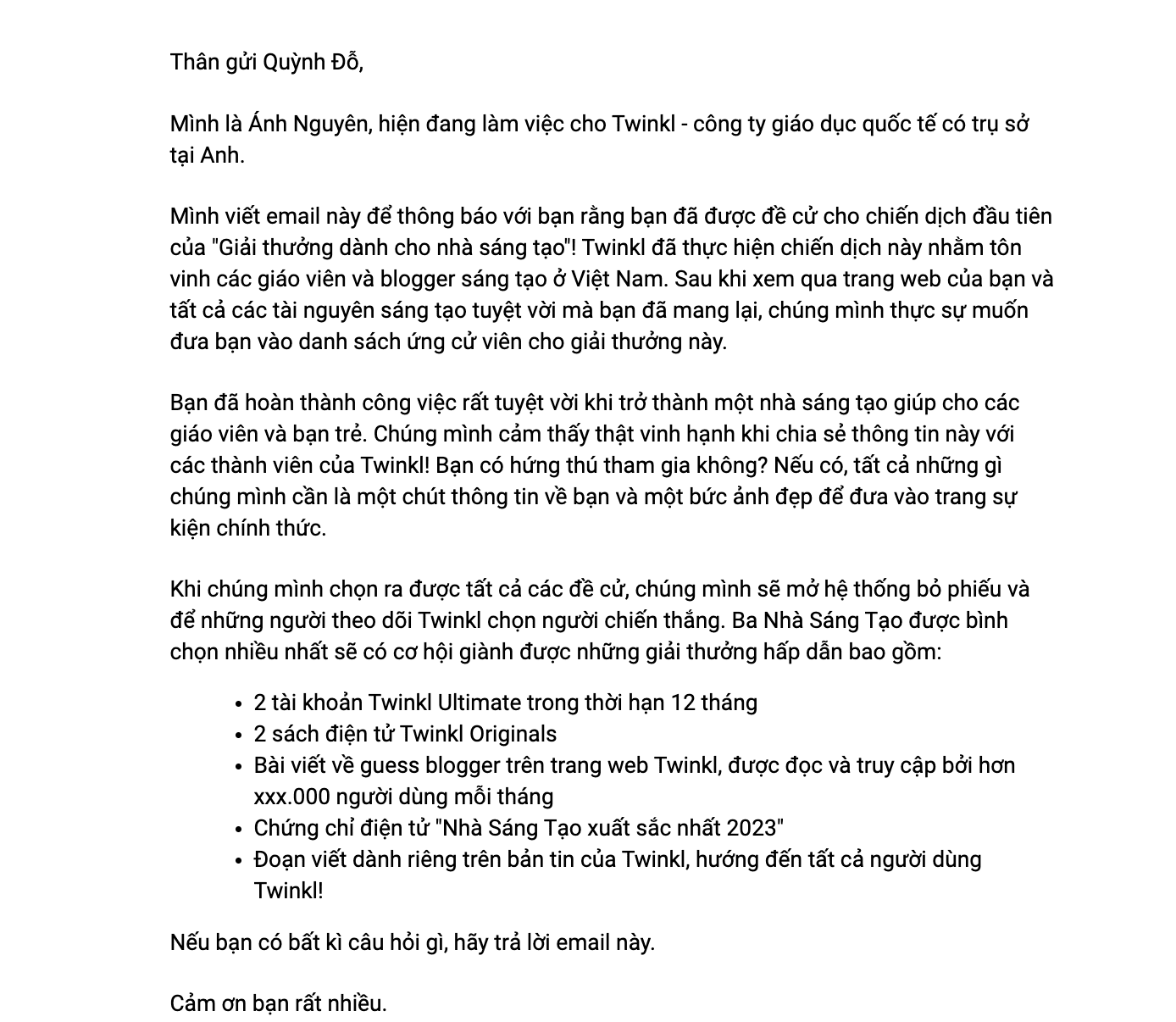 Thân gửi Quỳnh Đỗ,

Mình là Ánh Nguyên, hiện đang làm việc cho Twinkl - công ty giáo dục quốc tế có trụ sở tại Anh.

Mình viết email này để thông báo với bạn rằng bạn đã được đề cử cho chiến dịch đầu tiên của "Giải thưởng dành cho nhà sáng tạo"! Twinkl đã thực hiện chiến dịch này nhằm tôn vinh các giáo viên và blogger sáng tạo ở Việt Nam. Sau khi xem qua trang web của bạn và tất cả các tài nguyên sáng tạo tuyệt vời mà bạn đã mang lại, chúng mình thực sự muốn đưa bạn vào danh sách ứng cử viên cho giải thưởng này.

Bạn đã hoàn thành công việc rất tuyệt vời khi trở thành một nhà sáng tạo giúp cho các giáo viên và bạn trẻ. Chúng mình cảm thấy thật vinh hạnh khi chia sẻ thông tin này với các thành viên của Twinkl! Bạn có hứng thú tham gia không? Nếu có, tất cả những gì chúng mình cần là một chút thông tin về bạn và một bức ảnh đẹp để đưa vào trang sự kiện chính thức.

Khi chúng mình chọn ra được tất cả các đề cử, chúng mình sẽ mở hệ thống bỏ phiếu và để những người theo dõi Twinkl chọn người chiến thắng. Ba Nhà Sáng Tạo được bình chọn nhiều nhất sẽ có cơ hội giành được những giải thưởng hấp dẫn bao gồm:

- 2 tài khoản Twinkl Ultimate trong thời hạn 12 tháng
- 2 sách điện tử Twinkl Originals
- Bài viết về guess blogger trên trang web Twinkl, được đọc và truy cập bởi hơn xxx.000 người dùng mỗi tháng
- Chứng chỉ điện tử "Nhà Sáng Tạo xuất sắc nhất 2023"
- Đoạn viết dành riêng trên bản tin của Twinkl, hướng đến tất cả người dùng Twinkl!

Nếu bạn có bất kì câu hỏi gì, hãy trả lời email này.

Cảm ơn bạn rất nhiều.